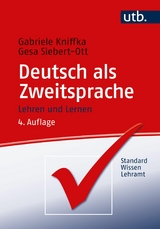 utb.

Gabriele Kniffka
Gesa Siebert-Ott

Deutsch als Zweitsprache

Lehren und Lernen

4. Auflage

Standard
Wissen
Lehramt